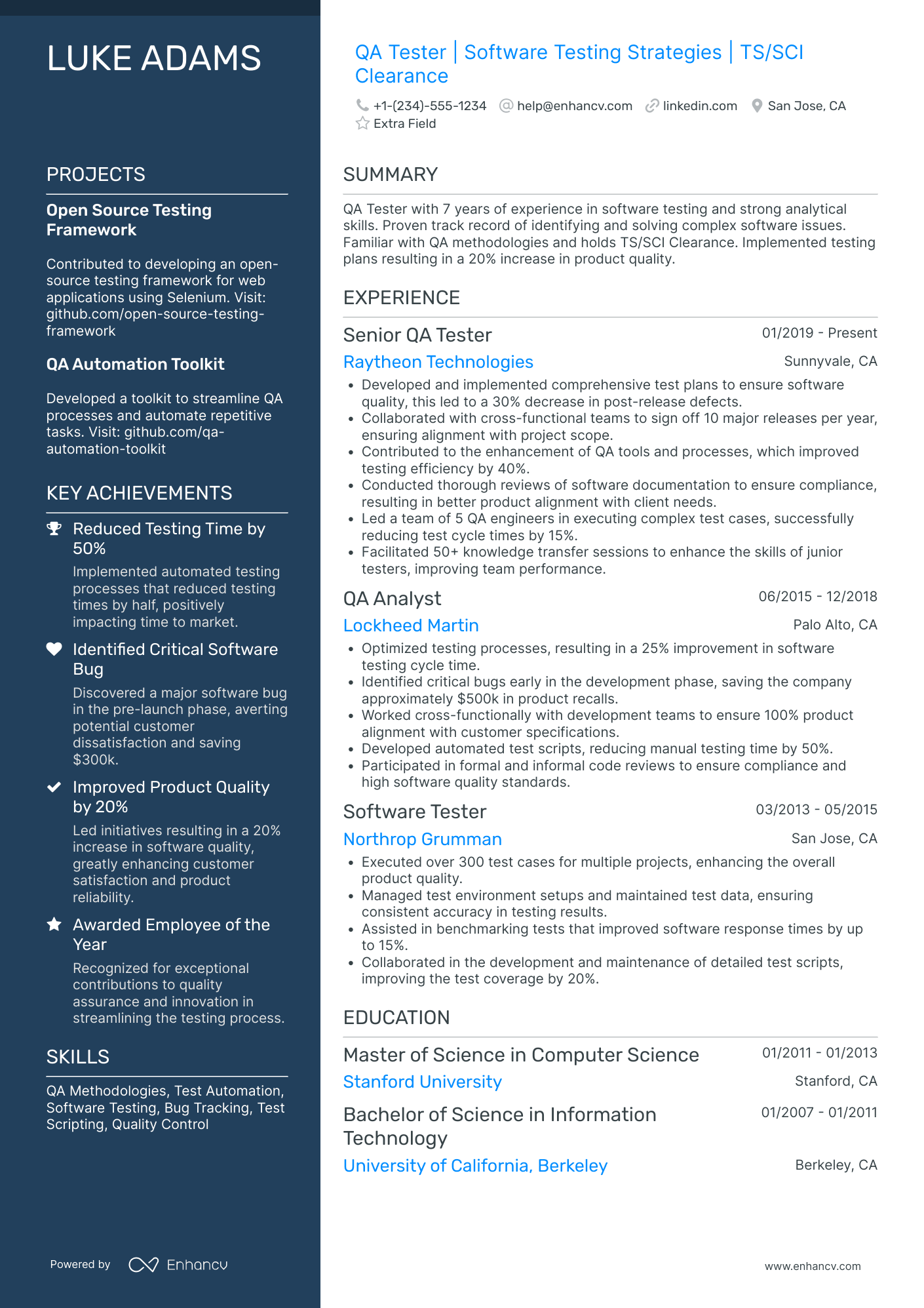 LUKE ADAMS

PROJECTS

Open Source Testing Framework

Contributed to developing an open-source testing framework for web applications using Selenium. Visit: github.com/open-source-testing-framework

QA Automation Toolkit

Developed a toolkit to streamline QA processes and automate repetitive tasks. Visit: github.com/qa-automation-toolkit

KEY ACHIEVEMENTS

Reduced Testing Time by 50%

Implemented automated testing processes that reduced testing times by half, positively impacting time to market.

Identified Critical Software Bug

Discovered a major software bug in the pre-launch phase, averting potential customer dissatisfaction and saving $300k.

Improved Product Quality by 20%

Led initiatives resulting in a 20% increase in software quality, greatly enhancing customer satisfaction and product reliability.

Awarded Employee of the Year

Recognized for exceptional contributions to quality assurance and innovation in streamlining the testing process.

SKILLS

QA Methodologies, Test Automation, Software Testing, Bug Tracking, Test Scripting, Quality Control

Powered by Enhancv

QA Tester | Software Testing Strategies | TS/SCI Clearance

+1-(234)-555-1234 help@enhancv.com linkedin.com San Jose, CA
Extra Field

SUMMARY

QA Tester with 7 years of experience in software testing and strong analytical skills. Proven track record of identifying and solving complex software issues. Familiar with QA methodologies and holds TS/SCI Clearance. Implemented testing plans resulting in a 20% increase in product quality.

EXPERIENCE

Senior QA Tester 01/2019 - Present
Raytheon Technologies Sunnyvale, CA
• Developed and implemented comprehensive test plans to ensure software quality, this led to a 30% decrease in post-release defects.
• Collaborated with cross-functional teams to sign off 10 major releases per year, ensuring alignment with project scope.
• Contributed to the enhancement of QA tools and processes, which improved testing efficiency by 40%.
• Conducted thorough reviews of software documentation to ensure compliance, resulting in better product alignment with client needs.
• Led a team of 5 QA engineers in executing complex test cases, successfully reducing test cycle times by 15%.
• Facilitated 50+ knowledge transfer sessions to enhance the skills of junior testers, improving team performance.

QA Analyst 06/2015 - 12/2018
Lockheed Martin Palo Alto, CA
• Optimized testing processes, resulting in a 25% improvement in software testing cycle time.
• Identified critical bugs early in the development phase, saving the company approximately $500k in product recalls.
• Worked cross-functionally with development teams to ensure 100% product alignment with customer specifications.
• Developed automated test scripts, reducing manual testing time by 50%.
• Participated in formal and informal code reviews to ensure compliance and high software quality standards.

Software Tester 03/2013 - 05/2015
Northrop Grumman San Jose, CA
• Executed over 300 test cases for multiple projects, enhancing the overall product quality.
• Managed test environment setups and maintained test data, ensuring consistent accuracy in testing results.
• Assisted in benchmarking tests that improved software response times by up to 15%.
• Collaborated in the development and maintenance of detailed test scripts, improving the test coverage by 20%.

EDUCATION

Master of Science in Computer Science 01/2011 - 01/2013
Stanford University Stanford, CA

Bachelor of Science in Information Technology 01/2007 - 01/2011
University of California, Berkeley Berkeley, CA

www.enhancv.com